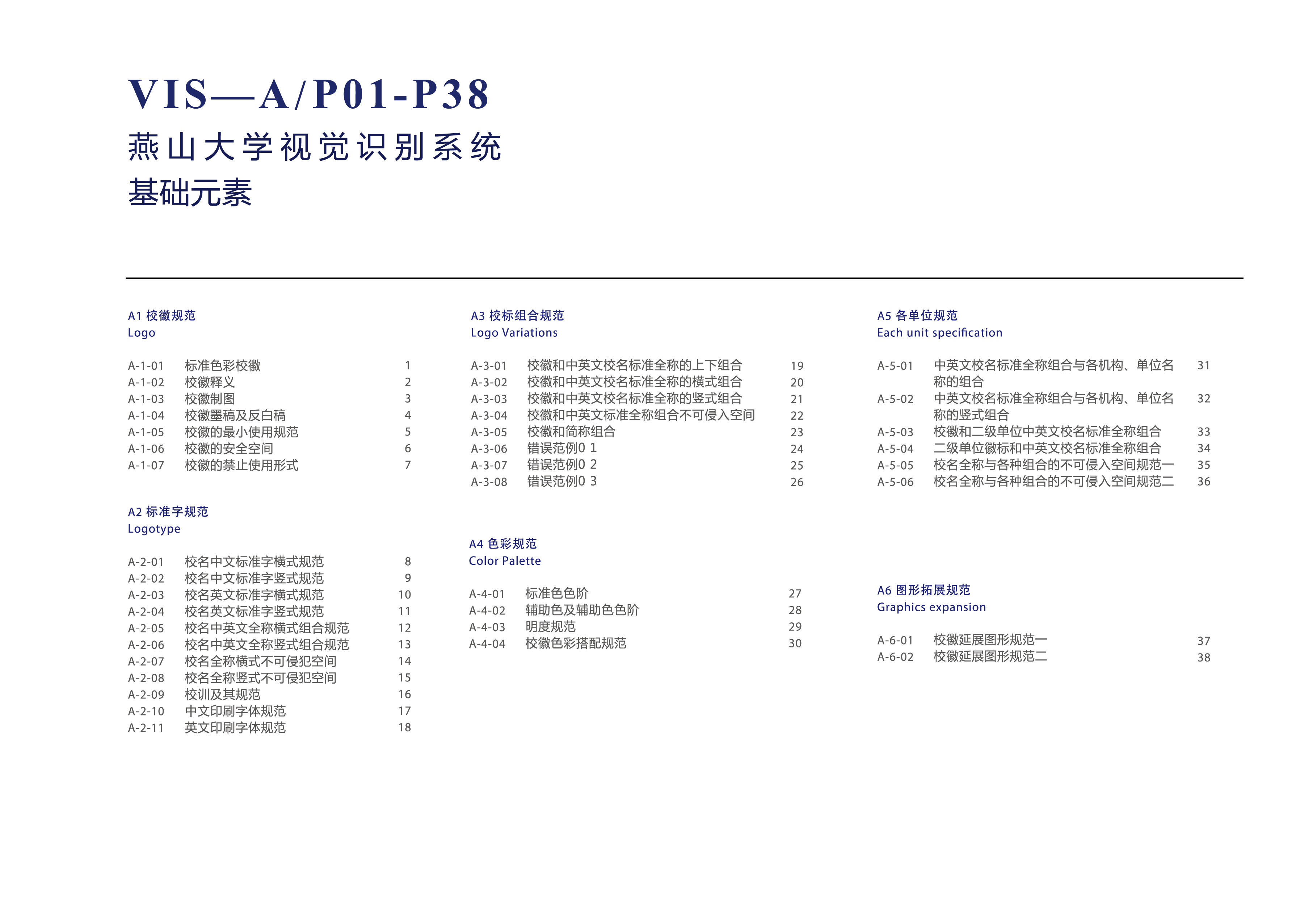 VIS—A/P01-P38

燕山大学视觉识别系统

基础元素

A1 校徽规范
Logo

A-1-01 标准色彩校徽 1
A-1-02 校徽释义 2
A-1-03 校徽制图 3
A-1-04 校徽墨稿及反白稿 4
A-1-05 校徽的最小使用规范 5
A-1-06 校徽的安全空间 6
A-1-07 校徽的禁止使用形式 7

A2 标准字规范
Logotype

A-2-01 校名中文标准字横式规范 8
A-2-02 校名中文标准字竖式规范 9
A-2-03 校名英文标准字横式规范 10
A-2-04 校名英文标准字竖式规范 11
A-2-05 校名中英文全称横式组合规范 12
A-2-06 校名中英文全称竖式组合规范 13
A-2-07 校名全称横式不可侵犯空间 14
A-2-08 校名全称竖式不可侵犯空间 15
A-2-09 校训及其规范 16
A-2-10 中文印刷字体规范 17
A-2-11 英文印刷字体规范 18

A3 校标组合规范
Logo Variations

A-3-01 校徽和中英文校名标准全称的上下组合 19
A-3-02 校徽和中英文校名标准全称的横式组合 20
A-3-03 校徽和中英文校名标准全称的竖式组合 21
A-3-04 校徽和中英文标准全称组合不可侵入空间 22
A-3-05 校徽和简称组合 23
A-3-06 错误范例0 1 24
A-3-07 错误范例0 2 25
A-3-08 错误范例0 3 26

A4 色彩规范
Color Palette

A-4-01 标准色色阶 27
A-4-02 辅助色及辅助色色阶 28
A-4-03 明度规范 29
A-4-04 校徽色彩搭配规范 30

A5 各单位规范
Each unit specification

A-5-01 中英文校名标准全称组合与各机构、单位名称的组合 31
A-5-02 中英文校名标准全称组合与各机构、单位名称的竖式组合 32
A-5-03 校徽和二级单位中英文校名标准全称组合 33
A-5-04 二级单位徽标和中英文校名标准全称组合 34
A-5-05 校名全称与各种组合的不可侵入空间规范一 35
A-5-06 校名全称与各种组合的不可侵入空间规范二 36

A6 图形拓展规范
Graphics expansion

A-6-01 校徽延展图形规范一 37
A-6-02 校徽延展图形规范二 38